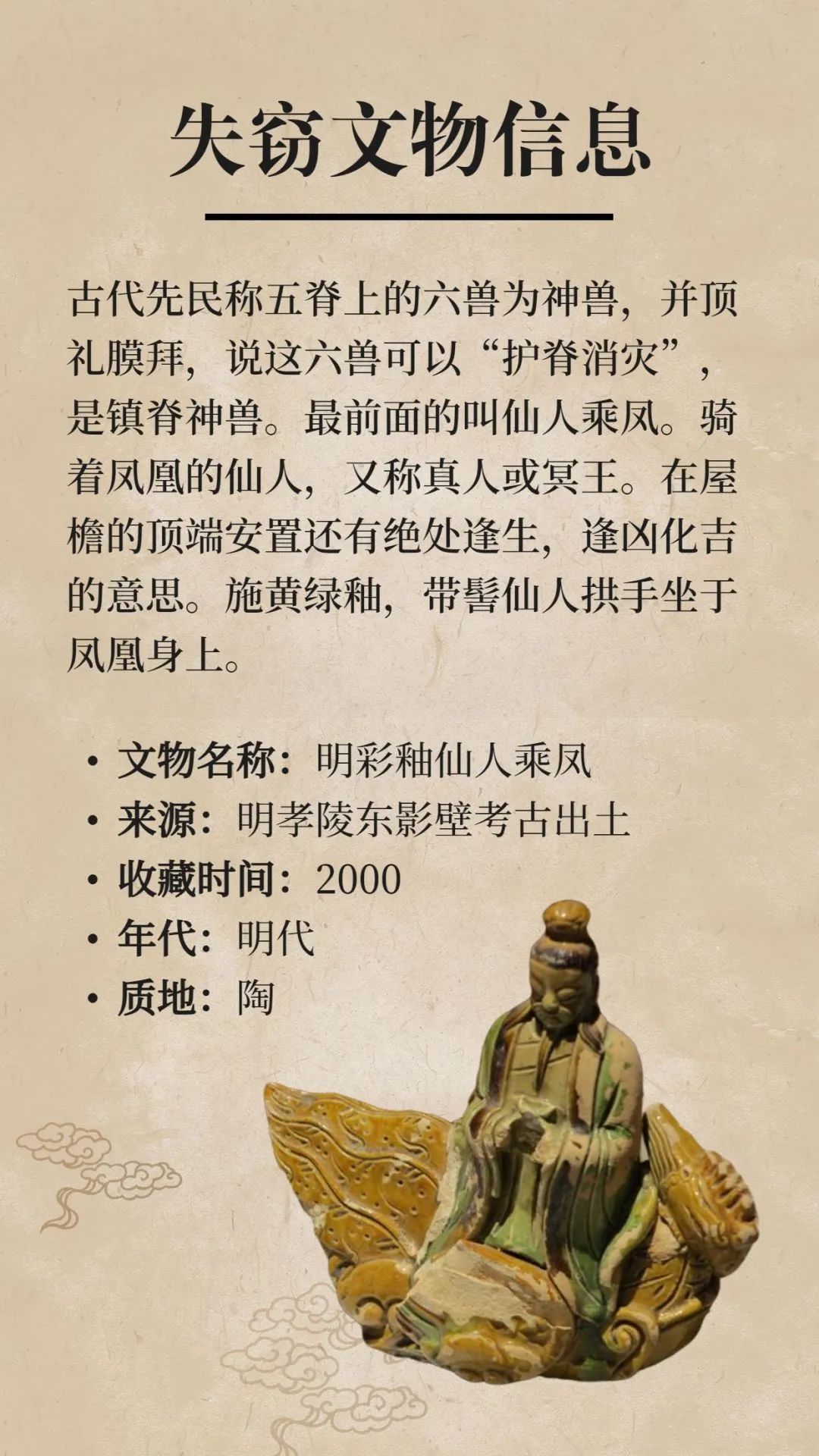 失窃文物信息

古代先民称五脊上的六兽为神兽，并顶礼膜拜，说这六兽可以“护脊消灾”，是镇脊神兽。最前面的叫仙人乘凤。骑着凤凰的仙人，又称真人或冥王。在屋檐的顶端安置还有绝处逢生，逢凶化吉的意思。施黄绿釉，带髻仙人拱手坐于凤凰身上。

• 文物名称：明彩釉仙人乘凤
• 来源：明孝陵东影壁考古出土
• 收藏时间：2000
• 年代：明代
• 质地：陶